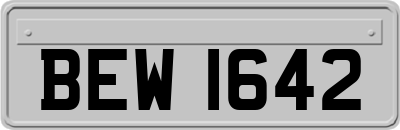 BEW 1642